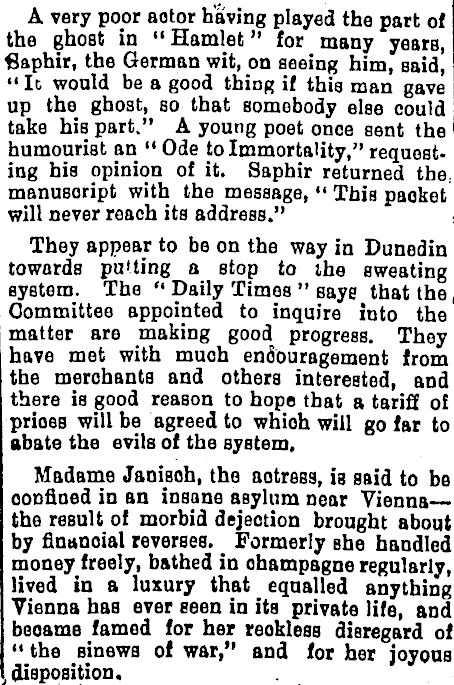 A very poor actor having played the part of the ghost in "Hamlet" for many years, Saphir, the German wit, on seeing him, said, "It would be a good thing if this man gave up the ghost, so that somebody else could take his part." A young poet once sent the humourist an "Ode to Immortality," requesting his opinion of it. Saphir returned the manuscript with the message, "This packet will never reach its address."

They appear to be on the way in Dunedin towards putting a stop to the sweating system. The "Daily Times" says that the Committee appointed to inquire into the matter are making good progress. They have met with much encouragement from the merchants and others interested, and there is good reason to hope that a tariff of prices will be agreed to which will go far to abate the evils of the system.

Madame Janisch, the actress, is said to be confined in an insane asylum near Vienna—the result of morbid dejection brought about by financial reverses. Formerly she handled money freely, bathed in champagne regularly, lived in a luxury that equalled anything Vienna has ever seen in its private life, and became famed for her reckless disregard of "the sinews of war," and for her joyous disposition.